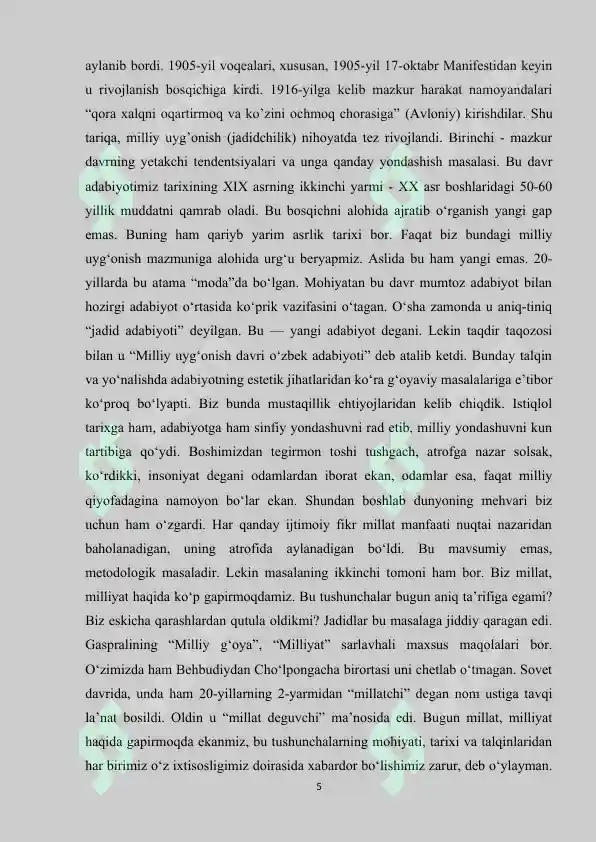 aylanib bordi. 1905-yil voqealari, xususan, 1905-yil 17-oktabr Manifestidan keyin u rivojlanish bosqichiga kirdi. 1916-yilga kelib mazkur harakat namoyandalari “qora xalqni oqartirmoq va ko’zini ochmoq chorasiga” (Avloniy) kirishdilar. Shu tariqa, milliy uyg’onish (jadidchilik) nihoyatda tez rivojlandi. Birinchi - mazkur davrning yetakchi tendentsiyalari va unga qanday yondashish masalasi. Bu davr adabiyotimiz tarixining XIX asrning ikkinchi yarmi - XX asr boshlaridagi 50-60 yillik muddatni qamrab oladi. Bu bosqichni alohida ajratib o‘rganish yangi gap emas. Buning ham qariyb yarim asrlik tarixi bor. Faqat biz bundagi milliy uyg‘onish mazmuniga alohida urg‘u beryapmiz. Aslida bu ham yangi emas. 20-yillarda bu atama “moda”da bo‘lgan. Mohiyatan bu davr mumtoz adabiyot bilan hozirgi adabiyot o‘rtasida ko‘prik vazifasini o‘tagan. O‘sha zamonda u aniq-tiniq “jadid adabiyoti” deyilgan. Bu — yangi adabiyot degani. Lekin taqdir taqozosi bilan u “Milliy uyg‘onish davri o‘zbek adabiyoti” deb atalib ketdi. Bunday talqin va yo‘nalishda adabiyotning estetik jihatlaridan ko‘ra g‘oyaviy masalalariga e’tibor ko‘proq bo‘lyapti. Biz bunda mustaqillik ehtiyojlaridan kelib chiqdik. Istiqlol tarixga ham, adabiyotga ham sinfiy yondashuvni rad etib, milliy yondashuvni kun tartibiga qo‘ydi. Boshimizdan tegirmon toshi tushgach, atrofga nazar solsak, ko‘rdikki, insoniyat degani odamlardan iborat ekan, odamlar esa, faqat milliy qiyofadagina namoyon bo‘lar ekan. Shundan boshlab dunyoning mehvari biz uchun ham o‘zgardi. Har qanday ijtimoiy fikr millat manfaati nuqtai nazaridan baholanadigan, uning atrofida aylanadigan bo‘ldi. Bu mavsumiy emas, metodologik masaladir. Lekin masalaning ikkinchi tomoni ham bor. Biz millat, milliyat haqida ko‘p gapirmoqdamiz. Bu tushunchalar bugun aniq ta’rifiga egami? Biz eskicha qarashlardan qutula oldikmi? Jadidlar bu masalaga jiddiy qaragan edi. Gaspralining “Milliy g‘oya”, “Milliyat” sarlavhali maxsus maqolalari bor. O‘zimizda ham Behbudiydan Cho‘lpongacha birortasi uni chetlab o‘tmagan. Sovet davrida, unda ham 20-yillarning 2-yarmidan “millatchi” degan nom ustiga tavqi la’nat bosildi. Oldin u “millat deguvchi” ma’nosida edi. Bugun millat, milliyat haqida gapirmoqda ekanmiz, bu tushunchalarning mohiyati, tarixi va talqinlaridan har birimiz o‘z ixtisosligimiz doirasida xabardor bo‘lishimiz zarur, deb o‘ylayman.

5